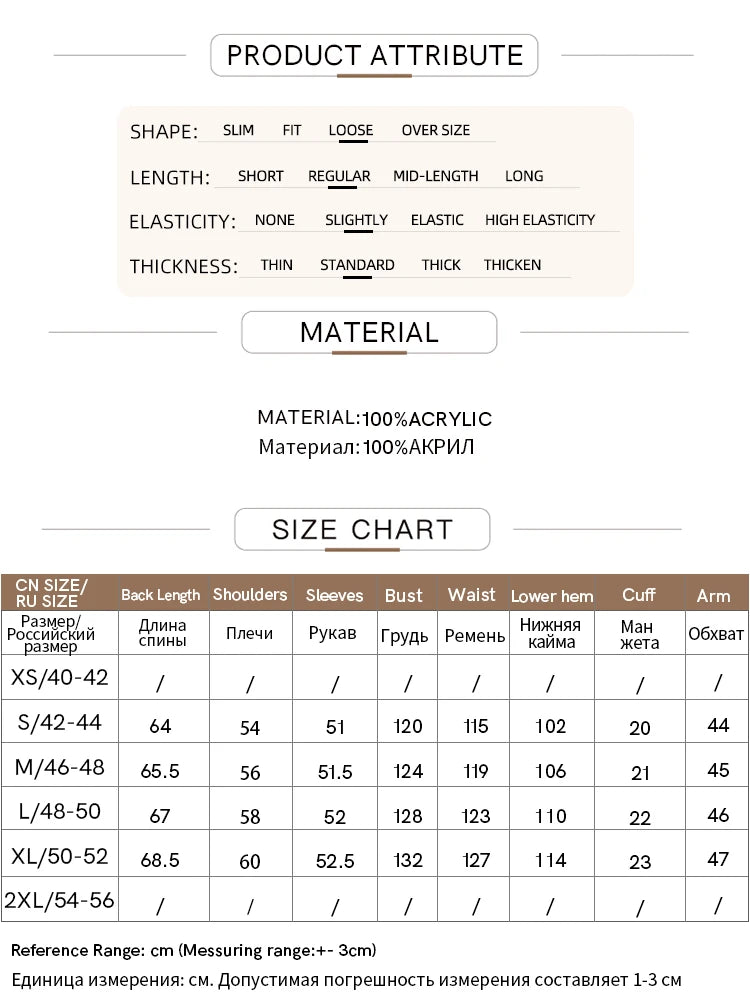 PRODUCT ATTRIBUTE

SHAPE: SLIM FIT LOOSE OVER SIZE

LENGTH: SHORT REGULAR MID-LENGTH LONG

ELASTICITY: NONE SLIGHTLY ELASTIC HIGH ELASTICITY

THICKNESS: THIN STANDARD THICK THICKEN

MATERIAL

MATERIAL:100%ACRYLIC
Материал:100%АКРИЛ

SIZE CHART

| CN SIZE/ RU SIZE | Back Length | Shoulders | Sleeves | Bust | Waist | Lower hem | Cuff | Arm |
|---|---|---|---|---|---|---|---|---|
| Размер/ Российский размер | Длина спины | Плечи | Рукав | Грудь | Ремень | Нижняя кайма | Ман жета | Обхват |
| XS/40-42 | / | / | / | / | / | / | / | / |
| S/42-44 | 64 | 54 | 51 | 120 | 115 | 102 | 20 | 44 |
| M/46-48 | 65.5 | 56 | 51.5 | 124 | 119 | 106 | 21 | 45 |
| L/48-50 | 67 | 58 | 52 | 128 | 123 | 110 | 22 | 46 |
| XL/50-52 | 68.5 | 60 | 52.5 | 132 | 127 | 114 | 23 | 47 |
| 2XL/54-56 | / | / | / | / | / | / | / | / |

Reference Range: cm (Messuring range:+- 3cm)

Единица измерения: см. Допустимая погрешность измерения составляет 1-3 см